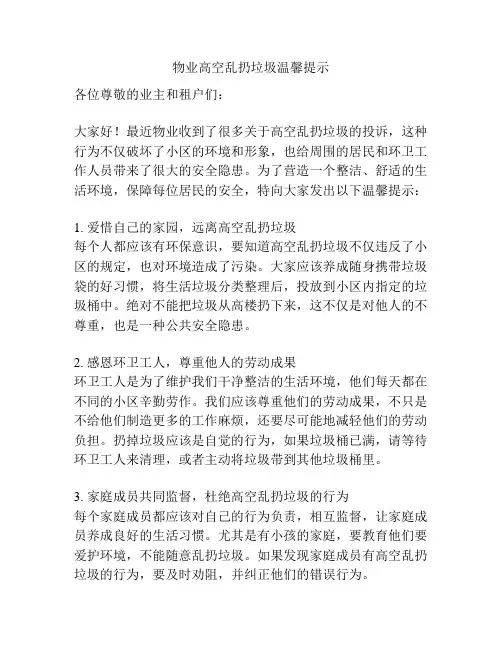 物业高空乱扔垃圾温馨提示

各位尊敬的业主和租户们：

大家好！最近物业收到了很多关于高空乱扔垃圾的投诉，这种行为不仅破坏了小区的环境和形象，也给周围的居民和环卫工作人员带来了很大的安全隐患。为了营造一个整洁、舒适的生活环境，保障每位居民的安全，特向大家发出以下温馨提示：

1. 爱惜自己的家园，远离高空乱扔垃圾
每个人都应该有环保意识，要知道高空乱扔垃圾不仅违反了小区的规定，也对环境造成了污染。大家应该养成随身携带垃圾袋的好习惯，将生活垃圾分类整理后，投放到小区内指定的垃圾桶中。绝对不能把垃圾从高楼扔下来，这不仅是对他人的不尊重，也是一种公共安全隐患。

2. 感恩环卫工人，尊重他人的劳动成果
环卫工人是为了维护我们干净整洁的生活环境，他们每天都在不同的小区辛勤劳作。我们应该尊重他们的劳动成果，不只是不给他们制造更多的工作麻烦，还要尽可能地减轻他们的劳动负担。扔掉垃圾应该是自觉的行为，如果垃圾桶已满，请等待环卫工人来清理，或者主动将垃圾带到其他垃圾桶里。

3. 家庭成员共同监督，杜绝高空乱扔垃圾的行为
每个家庭成员都应该对自己的行为负责，相互监督，让家庭成员养成良好的生活习惯。尤其是有小孩的家庭，要教育他们要爱护环境，不能随意乱扔垃圾。如果发现家庭成员有高空乱扔垃圾的行为，要及时劝阻，并纠正他们的错误行为。